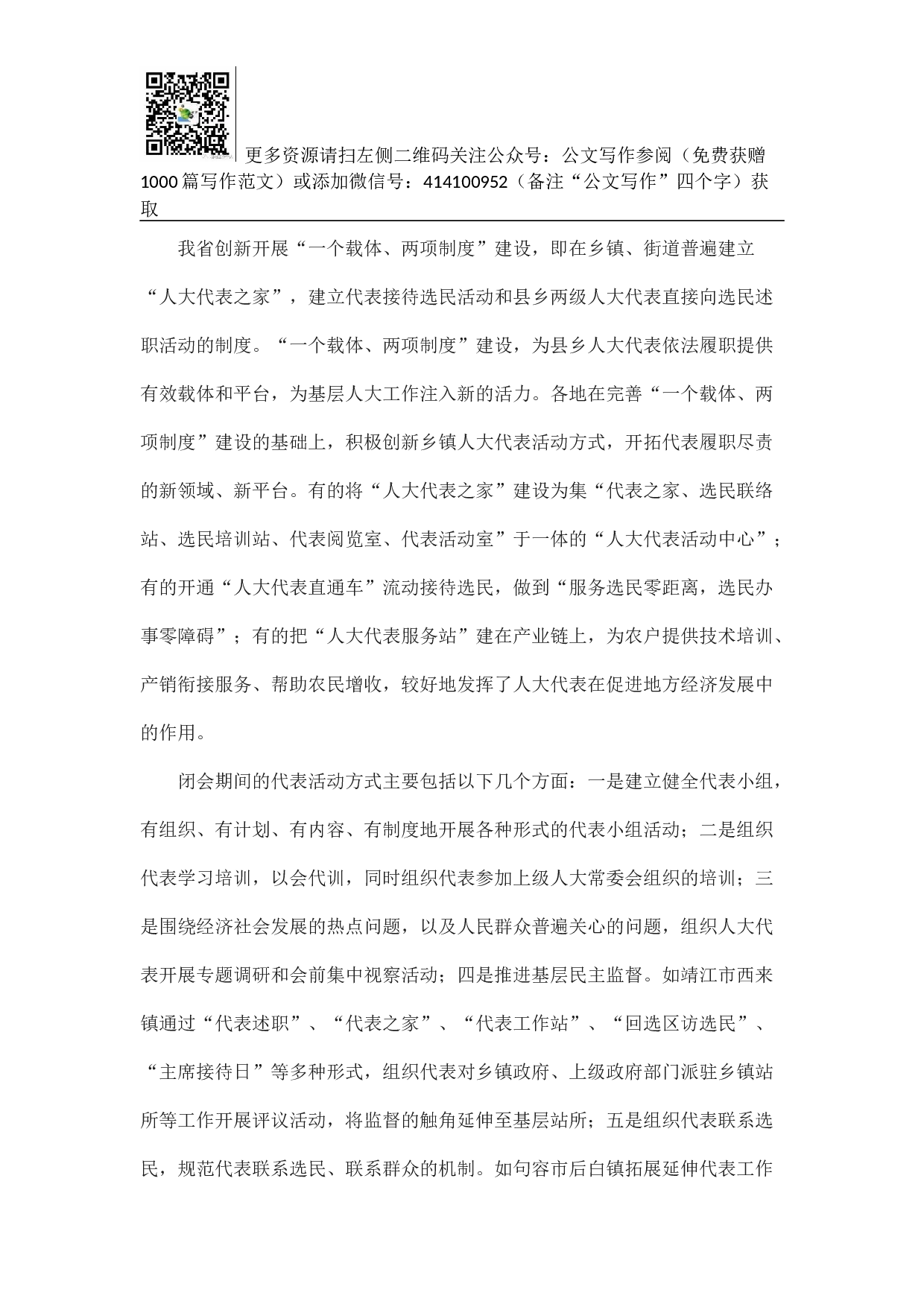 更多资源请扫左侧二维码关注公众号：公文写作参阅（免费获赠1000篇写作范文）或添加微信号：414100952（备注“公文写作”四个字）获取

我省创新开展“一个载体、两项制度”建设，即在乡镇、街道普遍建立“人大代表之家”，建立代表接待选民活动和县乡两级人大代表直接向选民述职活动的制度。“一个载体、两项制度”建设，为县乡人大代表依法履职提供有效载体和平台，为基层人大工作注入新的活力。各地在完善“一个载体、两项制度”建设的基础上，积极创新乡镇人大代表活动方式，开拓代表履职尽责的新领域、新平台。有的将“人大代表之家”建设为集“代表之家、选民联络站、选民培训站、代表阅览室、代表活动室”于一体的“人大代表活动中心”；有的开通“人大代表直通车”流动接待选民，做到“服务选民零距离，选民办事零障碍”；有的把“人大代表服务站”建在产业链上，为农户提供技术培训、产销衔接服务、帮助农民增收，较好地发挥了人大代表在促进地方经济发展中的作用。

闭会期间的代表活动方式主要包括以下几个方面：一是建立健全代表小组，有组织、有计划、有内容、有制度地开展各种形式的代表小组活动；二是组织代表学习培训，以会代训，同时组织代表参加上级人大常委会组织的培训；三是围绕经济社会发展的热点问题，以及人民群众普遍关心的问题，组织人大代表开展专题调研和会前集中视察活动；四是推进基层民主监督。如靖江市西来镇通过“代表述职”、“代表之家”、“代表工作站”、“回选区访选民”、“主席接待日”等多种形式，组织代表对乡镇政府、上级政府部门派驻乡镇站所等工作开展评议活动，将监督的触角延伸至基层站所；五是组织代表联系选民，规范代表联系选民、联系群众的机制。如句容市后白镇拓展延伸代表工作